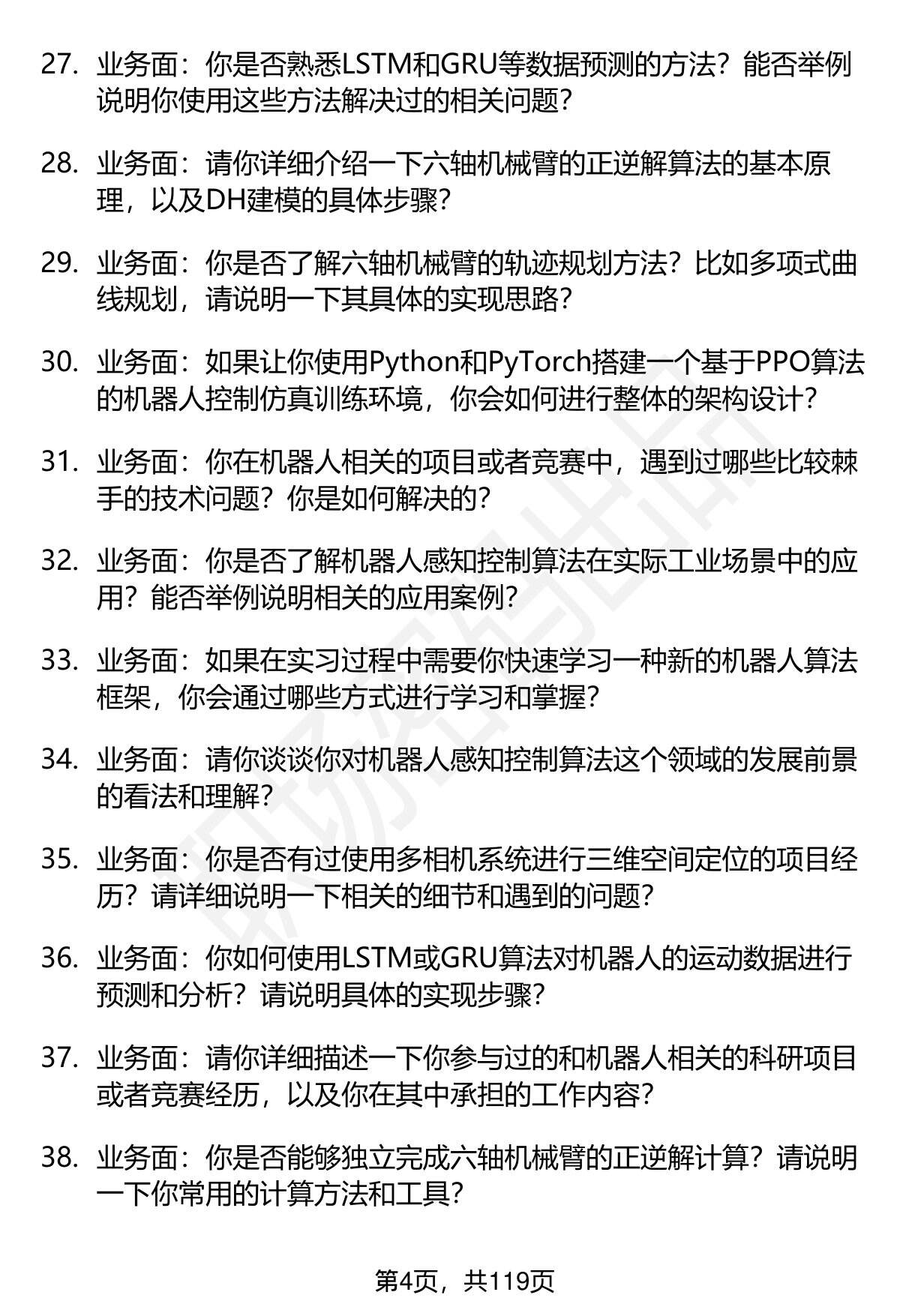 27. 业务面：你是否熟悉LSTM和GRU等数据预测的方法？能否举例说明你使用这些方法解决过的相关问题？

28. 业务面：请你详细介绍一下六轴机械臂的正逆解算法的基本原理，以及DH建模的具体步骤？

29. 业务面：你是否了解六轴机械臂的轨迹规划方法？比如多项式曲线规划，请说明一下其具体的实现思路？

30. 业务面：如果让你使用Python和PyTorch搭建一个基于PPO算法的机器人控制仿真训练环境，你会如何进行整体的架构设计？

31. 业务面：你在机器人相关的项目或者竞赛中，遇到过哪些比较棘手的技术问题？你是如何解决的？

32. 业务面：你是否了解机器人感知控制算法在实际工业场景中的应用？能否举例说明相关的应用案例？

33. 业务面：如果在实习过程中需要你快速学习一种新的机器人算法框架，你会通过哪些方式进行学习和掌握？

34. 业务面：请你谈谈你对机器人感知控制算法这个领域的发展前景的看法和理解？

35. 业务面：你是否有过使用多相机系统进行三维空间定位的项目经历？请详细说明一下相关的细节和遇到的问题？

36. 业务面：你如何使用LSTM或GRU算法对机器人的运动数据进行预测和分析？请说明具体的实现步骤？

37. 业务面：请你详细描述一下你参与过的和机器人相关的科研项目或者竞赛经历，以及你在其中承担的工作内容？

38. 业务面：你是否能够独立完成六轴机械臂的正逆解计算？请说明一下你常用的计算方法和工具？

第4页，共119页